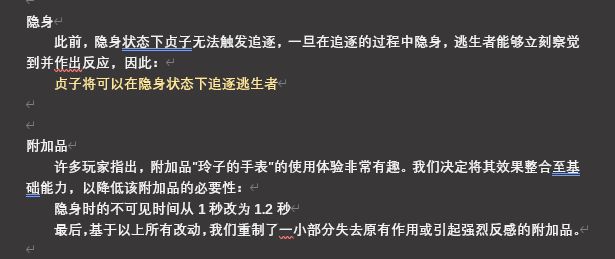 隐身

此前，隐身状态下贞子无法触发追逐，一旦在追逐的过程中隐身，逃生者能够立刻察觉到并作出反应，因此：

贞子将可以在隐身状态下追逐逃生者

附加品

许多玩家指出，附加品"玲子的手表"的使用体验非常有趣。我们决定将其效果整合至基础能力，以降低该附加品的必要性：

隐身时的不可见时间从 1 秒改为 1.2 秒

最后,基于以上所有改动,我们重制了一小部分失去原有作用或引起强烈反感的附加品。